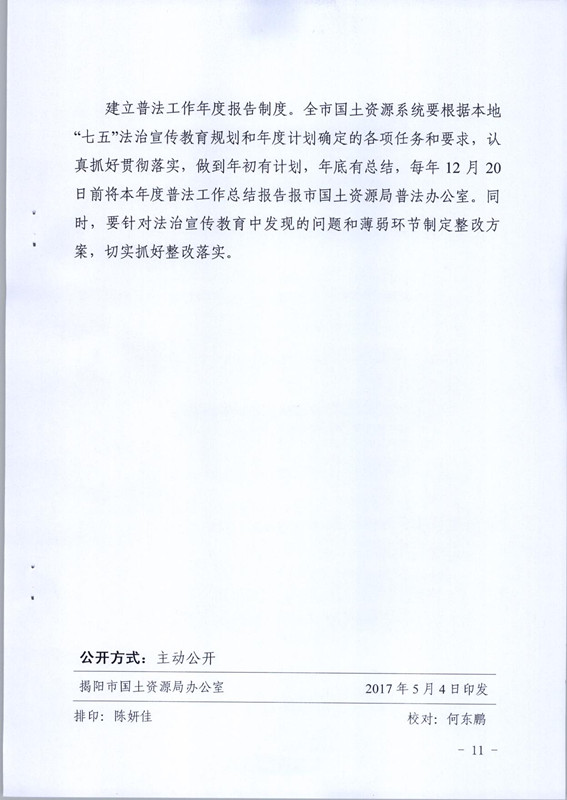 建立普法工作年度报告制度。全市国土资源系统要根据本地“七五”法治宣传教育规划和年度计划确定的各项任务和要求，认真抓好贯彻落实，做到年初有计划，年底有总结，每年12月20日前将本年度普法工作总结报告报市国土资源局普法办公室。同时，要针对法治宣传教育中发现的问题和薄弱环节制定整改方案，切实抓好整改落实。

公开方式：主动公开

揭阳市国土资源局办公室　　2017年5月4日印发

排印：陈妍佳　　校对：何东鹏

- 11 -